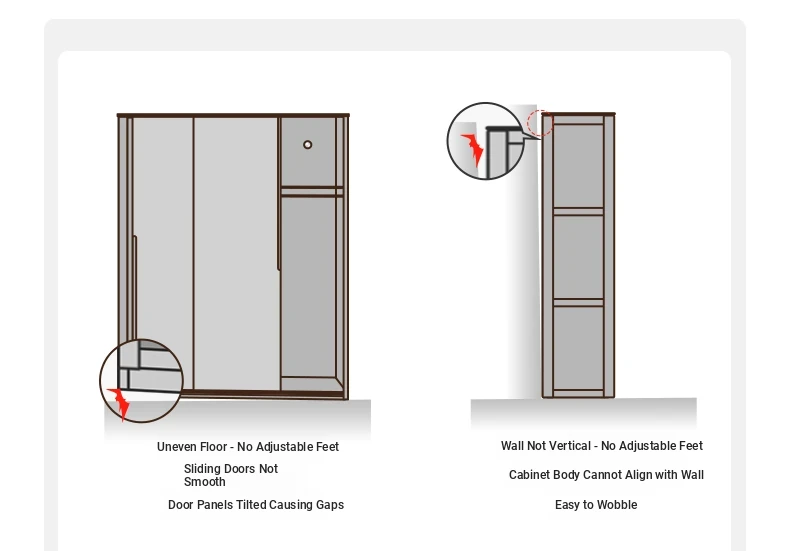 Uneven Floor - No Adjustable Feet

Sliding Doors Not Smooth

Door Panels Tilted Causing Gaps

Wall Not Vertical - No Adjustable Feet

Cabinet Body Cannot Align with Wall

Easy to Wobble